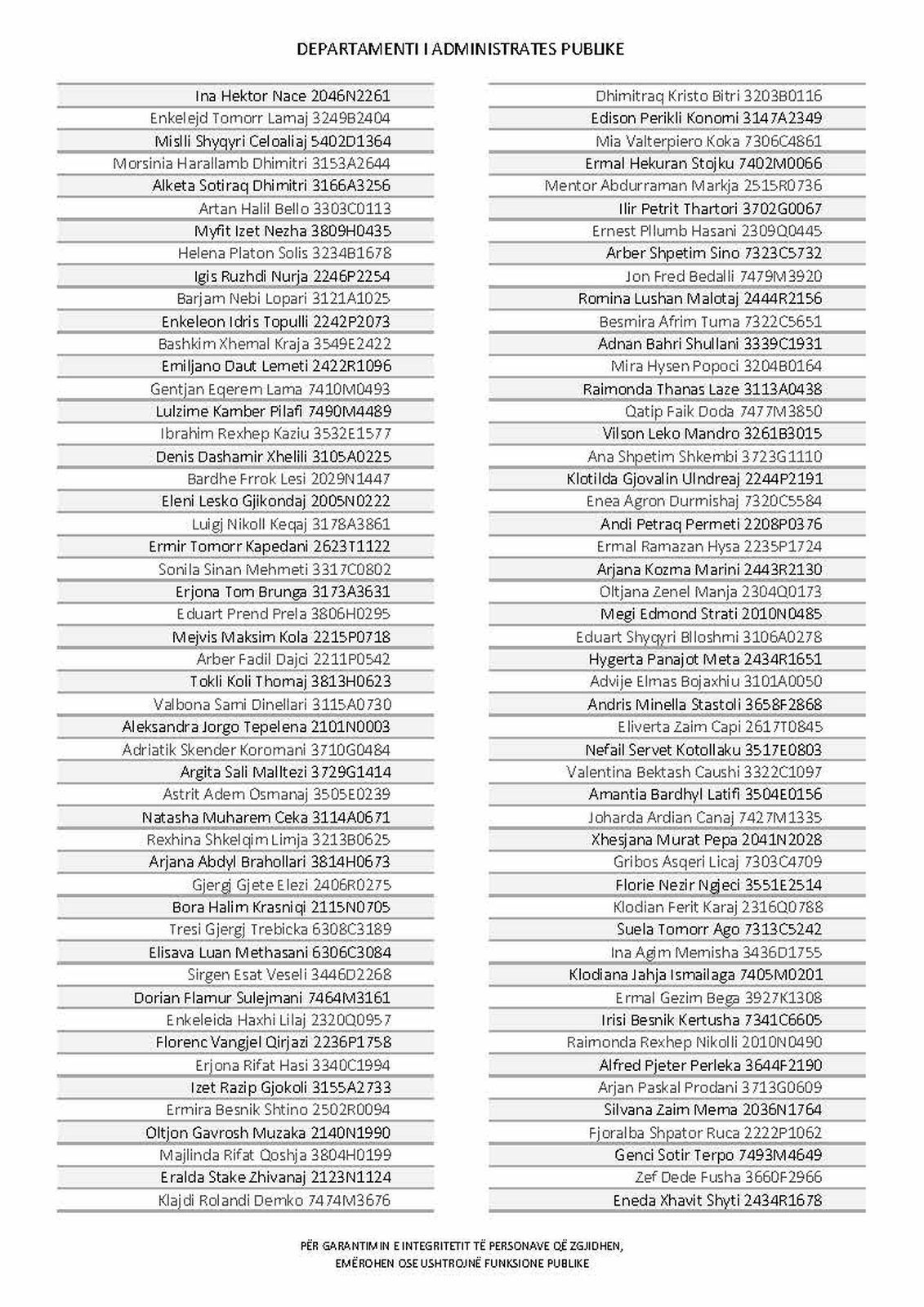 DEPARTAMENTI I ADMINISTRATES PUBLIKE

Ina Hektor Nace 2046N2261
Enkelejd Tomorr Lamaj 3249B2404
Mislli Shyqyri Celoaliaj 5402D1364
Morsinia Harallamb Dhimitri 3153A2644
Alketa Sotiraq Dhimitri 3166A3256
Artan Halil Bello 3303C0113
Myfit Izet Nezha 3809H0435
Helena Platon Solis 3234B1678
Igis Ruzhdi Nurja 2246P2254
Barjam Nebi Lopari 3121A1025
Enkeleon Idris Topulli 2242P2073
Bashkim Xhemal Kraja 3549E2422
Emiljano Daut Lemeti 2422R1096
Gentjan Eqerem Lama 7410M0493
Lulzime Kamber Pilafi 7490M4489
Ibrahim Rexhep Kaziu 3532E1577
Denis Dashamir Xhelili 3105A0225
Bardhe Frrok Lesi 2029N1447
Eleni Lesko Gjikondaj 2005N0222
Luigj Nikoll Keqaj 3178A3861
Ermir Tomorr Kapedani 2623T1122
Sonila Sinan Mehmeti 3317C0802
Erjona Tom Brunga 3173A3631
Eduart Prend Prela 3806H0295
Mejvis Maksim Kola 2215P0718
Arber Fadil Dajci 2211P0542
Tokli Koli Thomaj 3813H0623
Valbona Sami Dinellari 3115A0730
Aleksandra Jorgo Tepelena 2101N0003
Adriatik Skender Koromani 3710G0484
Argita Sali Malltezi 3729G1414
Astrit Adem Osmanaj 3505E0239
Natasha Muharem Ceka 3114A0671
Rexhina Shkelqim Limja 3213B0625
Arjana Abdyl Brahollari 3814H0673
Gjergj Gjete Elezi 2406R0275
Bora Halim Krasniqi 2115N0705
Tresi Gjergj Trebicka 6308C3189
Elisava Luan Methasani 6306C3084
Sirgen Esat Veseli 3446D2268
Dorian Flamur Sulejmani 7464M3161
Enkeleida Haxhi Lilaj 2320Q0957
Florenc Vangjel Qirjazi 2236P1758
Erjona Rifat Hasi 3340C1994
Izet Razip Gjokoli 3155A2733
Ermira Besnik Shtino 2502R0094
Oltjon Gavrosh Muzaka 2140N1990
Majlinda Rifat Qoshja 3804H0199
Eralda Stake Zhivanaj 2123N1124
Klajdi Rolandi Demko 7474M3676

Dhimitraq Kristo Bitri 3203B0116
Edison Perikli Konomi 3147A2349
Mia Valterpiero Koka 7306C4861
Ermal Hekuran Stojku 7402M0066
Mentor Abdurraman Markja 2515R0736
Ilir Petrit Thartori 3702G0067
Ernest Pllumb Hasani 2309Q0445
Arber Shpetim Sino 7323C5732
Jon Fred Bedalli 7479M3920
Romina Lushan Malotaj 2444R2156
Besmira Afrim Tuma 7322C5651
Adnan Bahri Shullani 3339C1931
Mira Hysen Popoci 3204B0164
Raimonda Thanas Laze 3113A0438
Qatip Faik Doda 7477M3850
Vilson Leko Mandro 3261B3015
Ana Shpetim Shkembi 3723G1110
Klotilda Gjovalin Ulndreaj 2244P2191
Enea Agron Durmishaj 7320C5584
Andi Petraq Permeti 2208P0376
Ermal Ramazan Hysa 2235P1724
Arjana Kozma Marini 2443R2130
Oltjana Zenel Manja 2304Q0173
Megi Edmond Strati 2010N0485
Eduart Shyqyri Blloshmi 3106A0278
Hygerta Panajot Meta 2434R1651
Advije Elmas Bojaxhiu 3101A0050
Andris Minella Stastoli 3658F2868
Eliverta Zaim Capi 2617T0845
Nefail Servet Kotollaku 3517E0803
Valentina Bektash Caushi 3322C1097
Amantia Bardhyl Latifi 3504E0156
Joharda Ardian Canaj 7427M1335
Xhesjana Murat Pepa 2041N2028
Gribos Asqeri Licaj 7303C4709
Florie Nezir Ngjeci 3551E2514
Klodian Ferit Karaj 2316Q0788
Suela Tomorr Ago 7313C5242
Ina Agim Memisha 3436D1755
Klodiana Jahja Ismailaga 7405M0201
Ermal Gezim Bega 3927K1308
Irisi Besnik Kertusha 7341C6605
Raimonda Rexhep Nikolli 2010N0490
Alfred Pjeter Perleka 3644F2190
Arjan Paskal Prodani 3713G0609
Silvana Zaim Mema 2036N1764
Fjoralba Shpator Ruca 2222P1062
Genci Sotir Terpo 7493M4649
Zef Dede Fusha 3660F2966
Eneda Xhavit Shyti 2434R1678

PËR GARANTIMIN E INTEGRITETIT TË PERSONAVE QË ZGJIDHEN,
EMËROHEN OSE USHTROJNË FUNKSIONE PUBLIKE